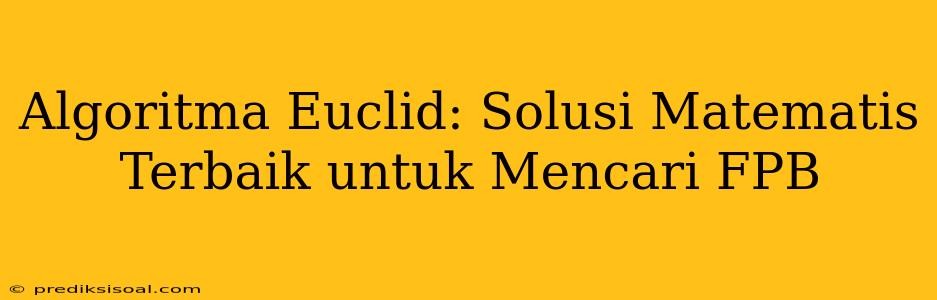 Algoritma Euclid: Solusi Matematis Terbaik untuk Mencari FPB

© prediksisoal.com